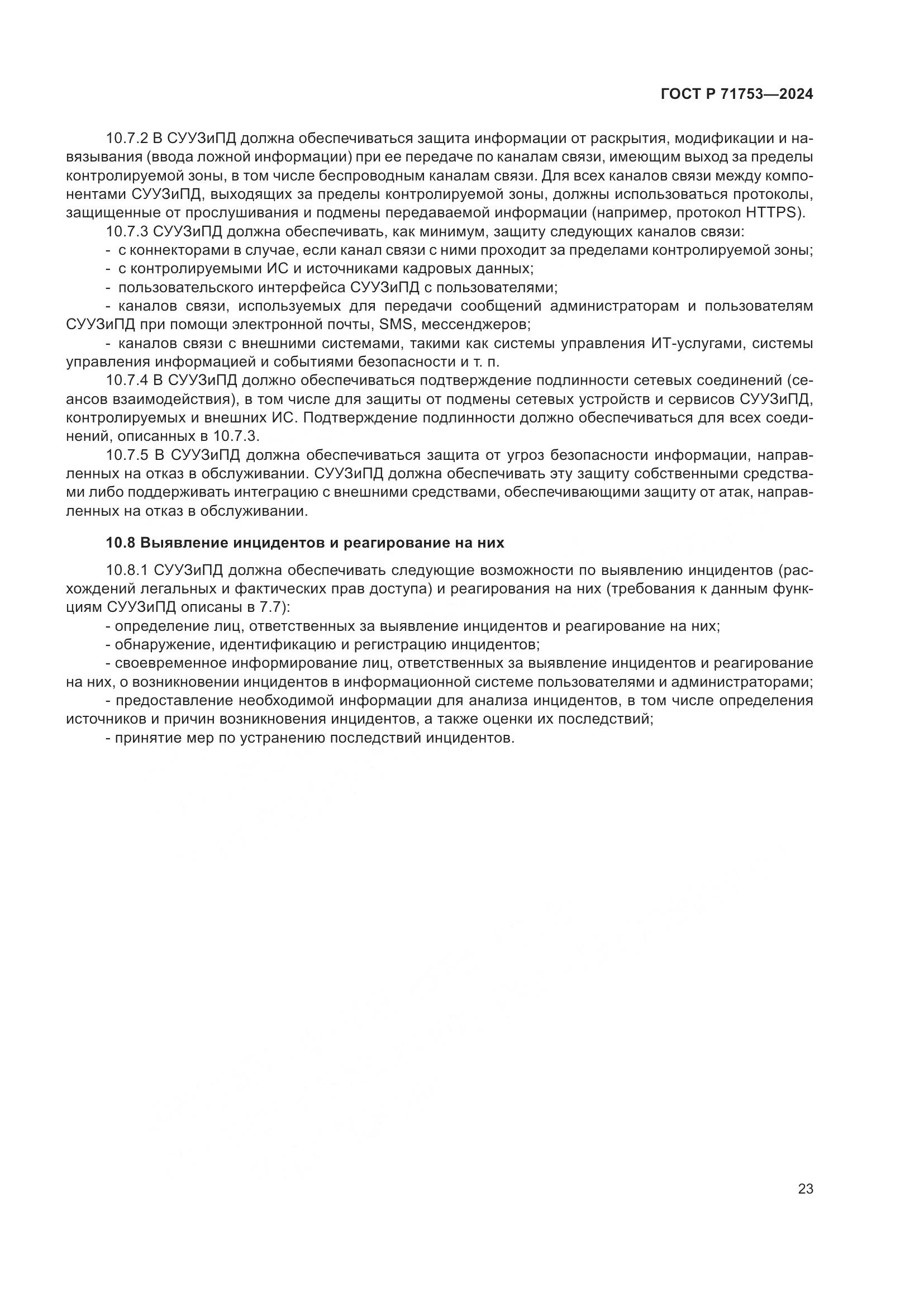 ГОСТ Р 71753—2024

10.7.2 В СУУЗиПД должна обеспечиваться защита информации от раскрытия, модификации и навязывания (ввода ложной информации) при ее передаче по каналам связи, имеющим выход за пределы контролируемой зоны, в том числе беспроводным каналам связи. Для всех каналов связи между компонентами СУУЗиПД, выходящих за пределы контролируемой зоны, должны использоваться протоколы, защищенные от прослушивания и подмены передаваемой информации (например, протокол HTTPS).

10.7.3 СУУЗиПД должна обеспечивать, как минимум, защиту следующих каналов связи:

- с коннекторами в случае, если канал связи с ними проходит за пределами контролируемой зоны;

- с контролируемыми ИС и источниками кадровых данных;

- пользовательского интерфейса СУУЗиПД с пользователями;

- каналов связи, используемых для передачи сообщений администраторам и пользователям СУУЗиПД при помощи электронной почты, SMS, мессенджеров;

- каналов связи с внешними системами, такими как системы управления ИТ-услугами, системы управления информацией и событиями безопасности и т. п.

10.7.4 В СУУЗиПД должно обеспечиваться подтверждение подлинности сетевых соединений (сеансов взаимодействия), в том числе для защиты от подмены сетевых устройств и сервисов СУУЗиПД, контролируемых и внешних ИС. Подтверждение подлинности должно обеспечиваться для всех соединений, описанных в 10.7.3.

10.7.5 В СУУЗиПД должна обеспечиваться защита от угроз безопасности информации, направленных на отказ в обслуживании. СУУЗиПД должна обеспечивать эту защиту собственными средствами либо поддерживать интеграцию с внешними средствами, обеспечивающими защиту от атак, направленных на отказ в обслуживании.

10.8 Выявление инцидентов и реагирование на них

10.8.1 СУУЗиПД должна обеспечивать следующие возможности по выявлению инцидентов (расхождений легальных и фактических прав доступа) и реагирования на них (требования к данным функциям СУУЗиПД описаны в 7.7):

- определение лиц, ответственных за выявление инцидентов и реагирование на них;

- обнаружение, идентификацию и регистрацию инцидентов;

- своевременное информирование лиц, ответственных за выявление инцидентов и реагирование на них, о возникновении инцидентов в информационной системе пользователями и администраторами;

- предоставление необходимой информации для анализа инцидентов, в том числе определения источников и причин возникновения инцидентов, а также оценки их последствий;

- принятие мер по устранению последствий инцидентов.

23